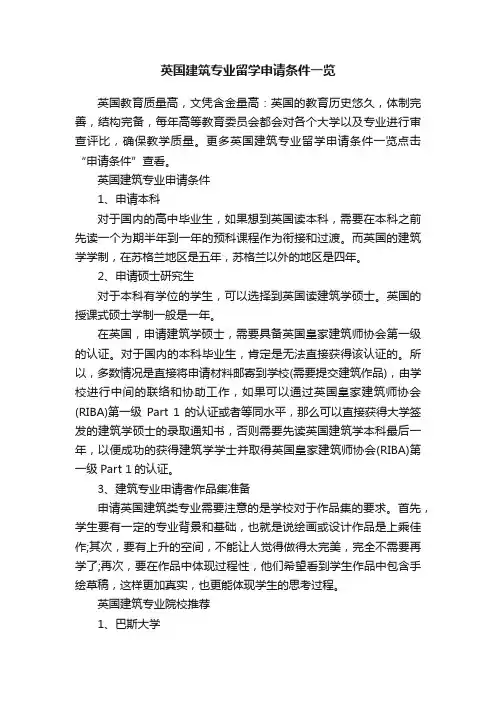 英国建筑专业留学申请条件一览

英国教育质量高，文凭含金量高：英国的教育历史悠久，体制完善，结构完备，每年高等教育委员会都会对各个大学以及专业进行审查评比，确保教学质量。更多英国建筑专业留学申请条件一览点击“申请条件”查看。

英国建筑专业申请条件

1、申请本科

对于国内的高中毕业生，如果想到英国读本科，需要在本科之前先读一个为期半年到一年的预科课程作为衔接和过渡。而英国的建筑学学制，在苏格兰地区是五年，苏格兰以外的地区是四年。

2、申请硕士研究生

对于本科有学位的学生，可以选择到英国读建筑学硕士。英国的授课式硕士学制一般是一年。

在英国，申请建筑学硕士，需要具备英国皇家建筑师协会第一级的认证。对于国内的本科毕业生，肯定是无法直接获得该认证的。所以，多数情况是直接将申请材料邮寄到学校(需要提交建筑作品)，由学校进行中间的联络和协助工作，如果可以通过英国皇家建筑师协会(RIBA)第一级 Part 1 的认证或者等同水平，那么可以直接获得大学签发的建筑学硕士的录取通知书，否则需要先读英国建筑学本科最后一年，以便成功的获得建筑学学士并取得英国皇家建筑师协会(RIBA)第一级 Part 1 的认证。

3、建筑专业申请者作品集准备

申请英国建筑类专业需要注意的是学校对于作品集的要求。首先，学生要有一定的专业背景和基础，也就是说绘画或设计作品是上乘佳作;其次，要有上升的空间，不能让人觉得做得太完美，完全不需要再学了;再次，要在作品中体现过程性，他们希望看到学生作品中包含手绘草稿，这样更加真实，也更能体现学生的思考过程。

英国建筑专业院校推荐

1、巴斯大学